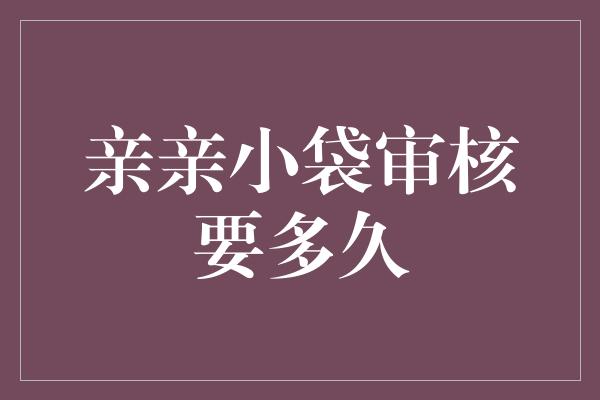 亲亲小袋审核要多久